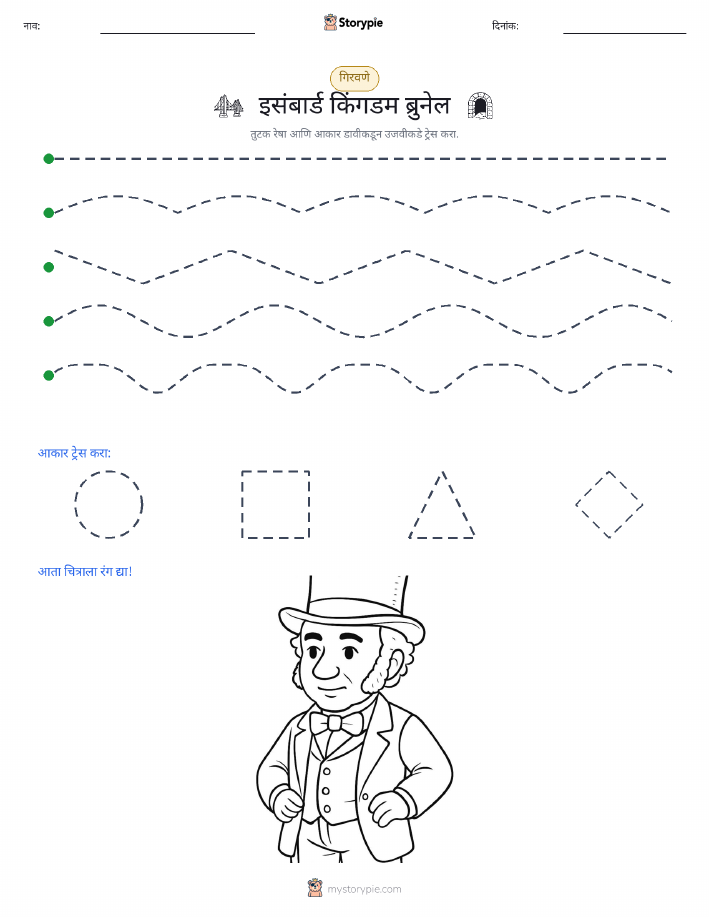 नाव: ____ Storypie दिनांक: ____

गिरवणे

इसंबार्ड किंगडम ब्रुनेल

तुटक रेषा आणि आकार डावीकडून उजवीकडे ट्रेस करा.

आकार ट्रेस करा:

आता चित्राला रंग द्या!

mystorypie.com